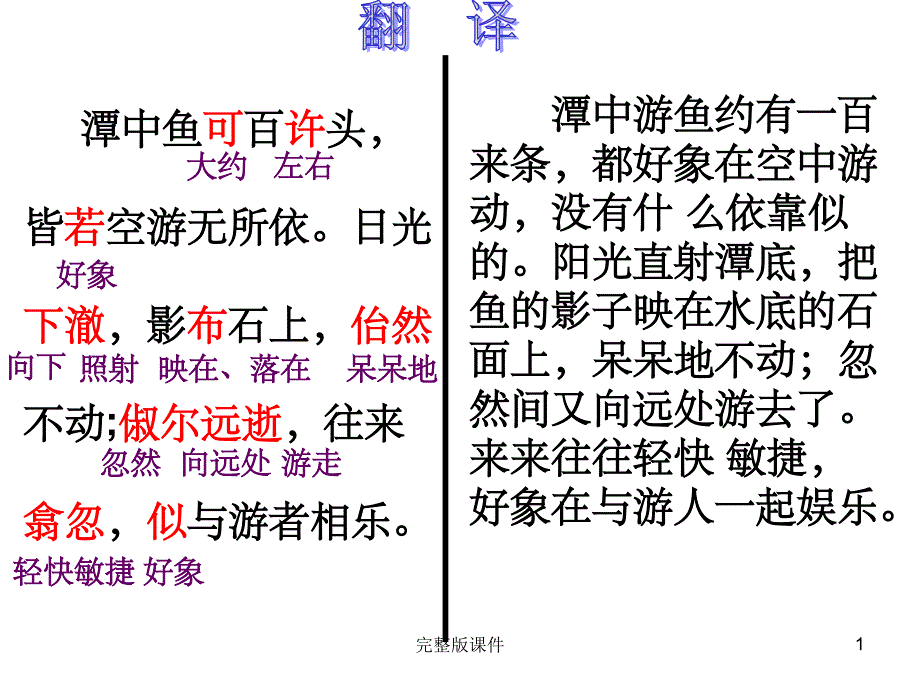 翻 译

潭中鱼可百许头，
大约 左右

皆若空游无所依。日光
好象

下澈，影布石上，佁然
向下 照射 映在、落在 呆呆地

不动;俶尔远逝，往来
忽然 向远处 游走

翕忽，似与游者相乐。
轻快敏捷 好象

潭中游鱼约有一百来条，都好象在空中游动，没有什 么依靠似的。阳光直射潭底，把鱼的影子映在水底的石面上，呆呆地不动；忽然间又向远处游去了。来来往往轻快 敏捷，好象在与游人一起娱乐。

完整版课件

1